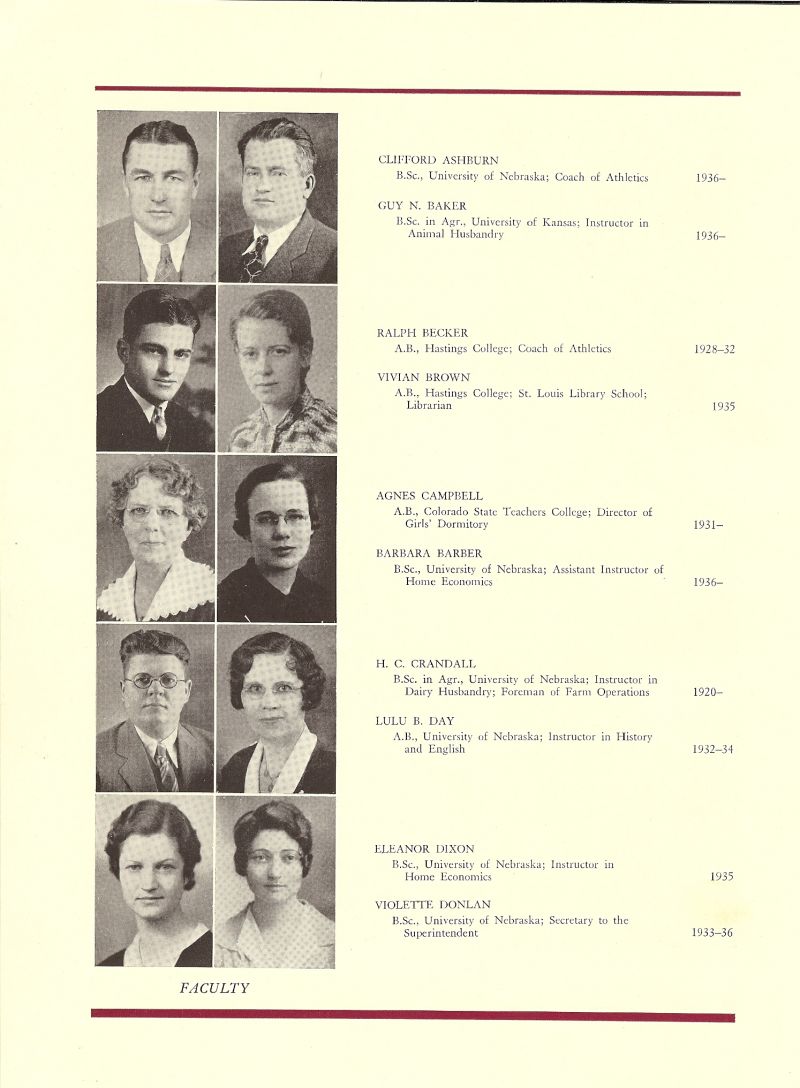 CLIFFORD ASHBURN
B.Sc., University of Nebraska; Coach of Athletics 1936–

GUY N. BAKER
B.Sc. in Agr., University of Kansas; Instructor in Animal Husbandry 1936–

RALPH BECKER
A.B., Hastings College; Coach of Athletics 1928–32

VIVIAN BROWN
A.B., Hastings College; St. Louis Library School; Librarian 1935

AGNES CAMPBELL
A.B., Colorado State Teachers College; Director of Girls' Dormitory 1931–

BARBARA BARBER
B.Sc., University of Nebraska; Assistant Instructor of Home Economics 1936–

H. C. CRANDALL
B.Sc. in Agr., University of Nebraska; Instructor in Dairy Husbandry; Foreman of Farm Operations 1920–

LULU B. DAY
A.B., University of Nebraska; Instructor in History and English 1932–34

ELEANOR DIXON
B.Sc., University of Nebraska; Instructor in Home Economics 1935

VIOLETTE DONLAN
B.Sc., University of Nebraska; Secretary to the Superintendent 1933–36

FACULTY